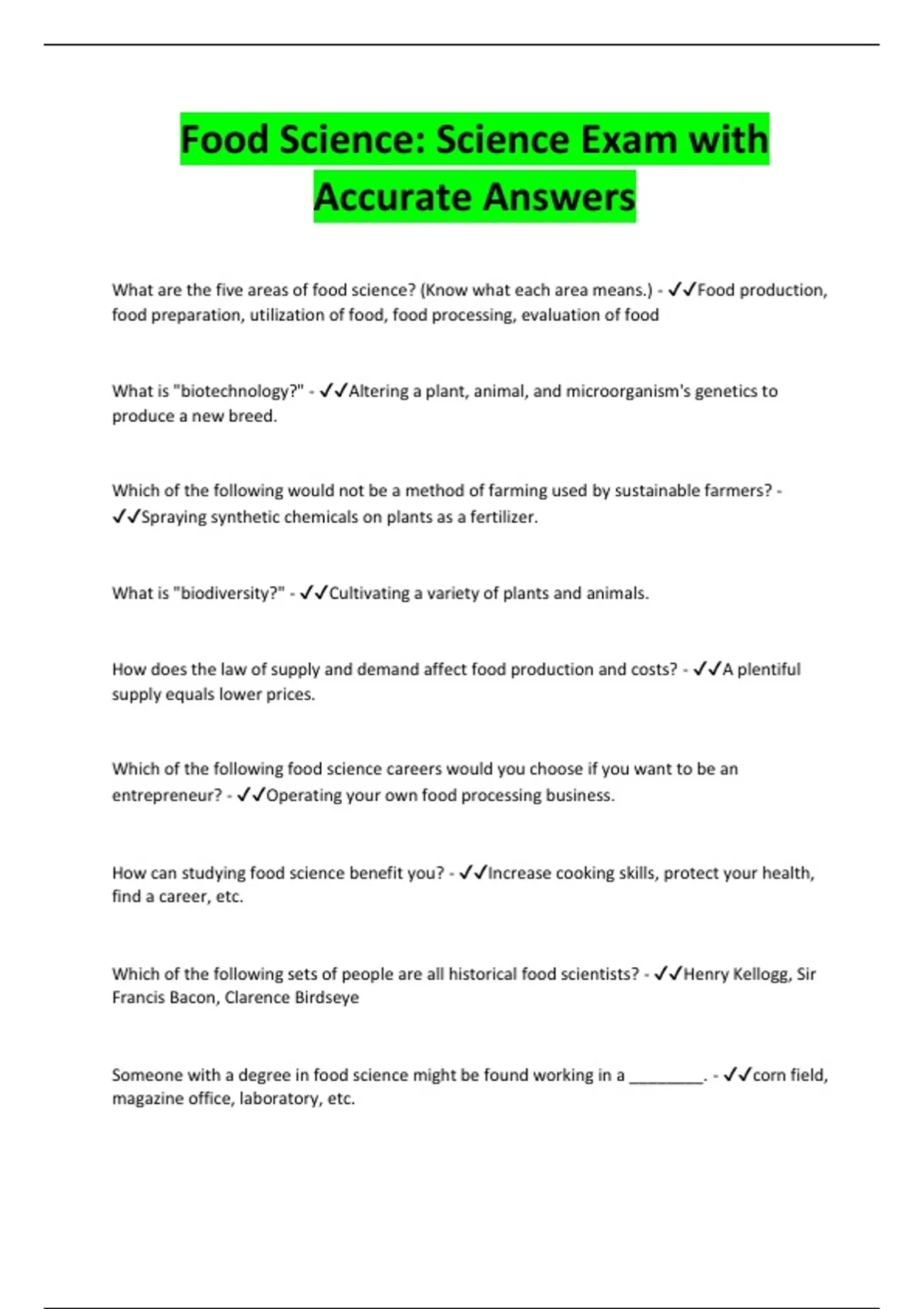 Food Science: Science Exam with Accurate Answers

What are the five areas of food science? (Know what each area means.) - ✓✓Food production, food preparation, utilization of food, food processing, evaluation of food

What is "biotechnology?" - ✓✓Altering a plant, animal, and microorganism's genetics to produce a new breed.

Which of the following would not be a method of farming used by sustainable farmers? - ✓✓Spraying synthetic chemicals on plants as a fertilizer.

What is "biodiversity?" - ✓✓Cultivating a variety of plants and animals.

How does the law of supply and demand affect food production and costs? - ✓✓A plentiful supply equals lower prices.

Which of the following food science careers would you choose if you want to be an entrepreneur? - ✓✓Operating your own food processing business.

How can studying food science benefit you? - ✓✓Increase cooking skills, protect your health, find a career, etc.

Which of the following sets of people are all historical food scientists? - ✓✓Henry Kellogg, Sir Francis Bacon, Clarence Birdseye

Someone with a degree in food science might be found working in a ________. - ✓✓corn field, magazine office, laboratory, etc.